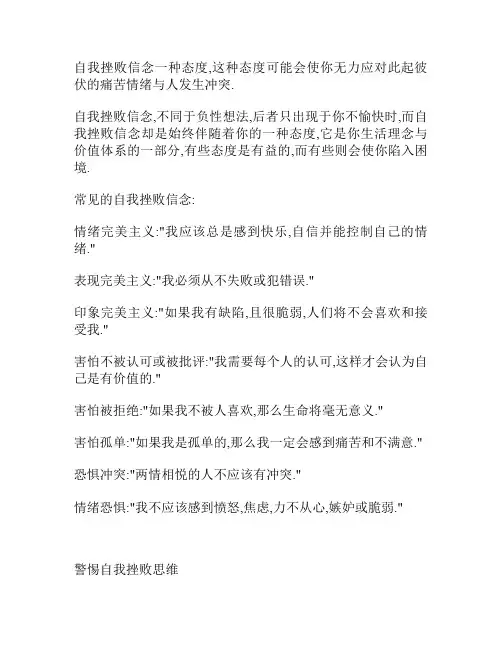 自我挫败信念一种态度,这种态度可能会使你无力应对此起彼伏的痛苦情绪与人发生冲突.

自我挫败信念,不同于负性想法,后者只出现于你不愉快时,而自我挫败信念却是始终伴随着你的一种态度,它是你生活理念与价值体系的一部分,有些态度是有益的,而有些则会使你陷入困境.

常见的自我挫败信念:

情绪完美主义:"我应该总是感到快乐,自信并能控制自己的情绪."

表现完美主义:"我必须从不失败或犯错误."

印象完美主义:"如果我有缺陷,且很脆弱,人们将不会喜欢和接受我."

害怕不被认可或被批评:"我需要每个人的认可,这样才会认为自己是有价值的."

害怕被拒绝:"如果我不被人喜欢,那么生命将毫无意义."

害怕孤单:"如果我是孤单的,那么我一定会感到痛苦和不满意."

恐惧冲突:"两情相悦的人不应该有冲突."

情绪恐惧:"我不应该感到愤怒,焦虑,力不从心,嫉妒或脆弱."

警惕自我挫败思维